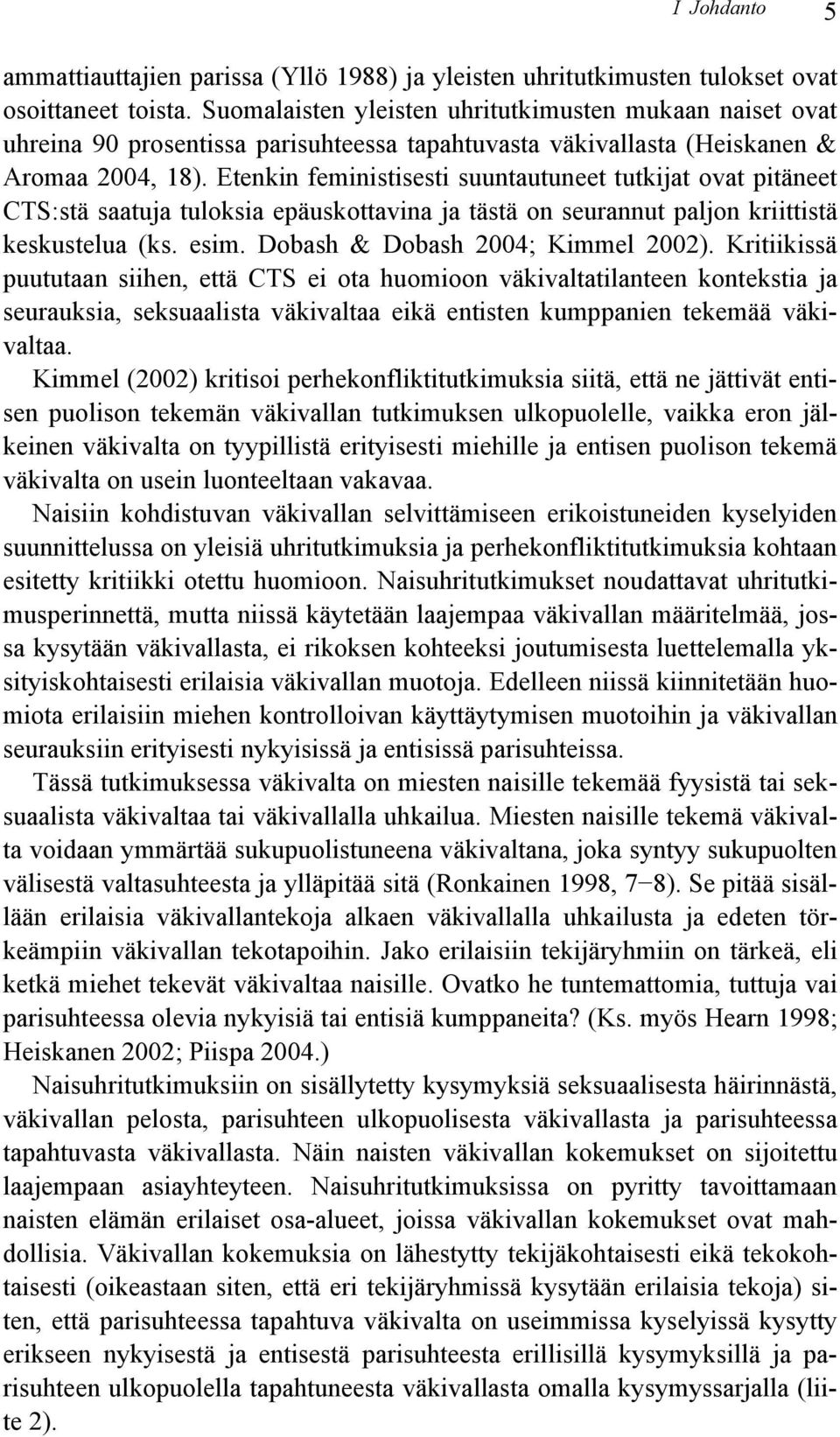 I Johdanto 5

ammattiauttajien parissa (Yllö 1988) ja yleisten uhritutkimusten tulokset ovat osoittaneet toista. Suomalaisten yleisten uhritutkimusten mukaan naiset ovat uhreina 90 prosentissa parisuhteessa tapahtuvasta väkivallasta (Heiskanen & Aromaa 2004, 18). Etenkin feministisesti suuntautuneet tutkijat ovat pitäneet CTS:stä saatuja tuloksia epäuskottavina ja tästä on seurannut paljon kriittistä keskustelua (ks. esim. Dobash & Dobash 2004; Kimmel 2002). Kritiikissä puututaan siihen, että CTS ei ota huomioon väkivaltatilanteen kontekstia ja seurauksia, seksuaalista väkivaltaa eikä entisten kumppanien tekemää väkivaltaa.

Kimmel (2002) kritisoi perhekonfliktitutkimuksia siitä, että ne jättivät entisen puolison tekemän väkivallan tutkimuksen ulkopuolelle, vaikka eron jälkeinen väkivalta on tyypillistä erityisesti miehille ja entisen puolison tekemä väkivalta on usein luonteeltaan vakavaa.

Naisiin kohdistuvan väkivallan selvittämiseen erikoistuneiden kyselyiden suunnittelussa on yleisiä uhritutkimuksia ja perhekonfliktitutkimuksia kohtaan esitetty kritiikki otettu huomioon. Naisuhritutkimukset noudattavat uhritutkimusperinnettä, mutta niissä käytetään laajempaa väkivallan määritelmää, jossa kysytään väkivallasta, ei rikoksen kohteeksi joutumisesta luettelemalla yksityiskohtaisesti erilaisia väkivallan muotoja. Edelleen niissä kiinnitetään huomiota erilaisiin miehen kontrolloivan käyttäytymisen muotoihin ja väkivallan seurauksiin erityisesti nykyisissä ja entisissä parisuhteissa.

Tässä tutkimuksessa väkivalta on miesten naisille tekemää fyysistä tai seksuaalista väkivaltaa tai väkivallalla uhkailua. Miesten naisille tekemä väkivalta voidaan ymmärtää sukupuolistuneena väkivaltana, joka syntyy sukupuolten välisestä valtasuhteesta ja ylläpitää sitä (Ronkainen 1998, 7−8). Se pitää sisällään erilaisia väkivallantekoja alkaen väkivallalla uhkailusta ja edeten törkeämpiin väkivallan tekotapoihin. Jako erilaisiin tekijäryhmiin on tärkeä, eli ketkä miehet tekevät väkivaltaa naisille. Ovatko he tuntemattomia, tuttuja vai parisuhteessa olevia nykyisiä tai entisiä kumppaneita? (Ks. myös Hearn 1998; Heiskanen 2002; Piispa 2004.)

Naisuhritutkimuksiin on sisällytetty kysymyksiä seksuaalisesta häirinnästä, väkivallan pelosta, parisuhteen ulkopuolisesta väkivallasta ja parisuhteessa tapahtuvasta väkivallasta. Näin naisten väkivallan kokemukset on sijoitettu laajempaan asiayhteyteen. Naisuhritutkimuksissa on pyritty tavoittamaan naisten elämän erilaiset osa-alueet, joissa väkivallan kokemukset ovat mahdollisia. Väkivallan kokemuksia on lähestytty tekijäkohtaisesti eikä tekokohtaisesti (oikeastaan siten, että eri tekijäryhmissä kysytään erilaisia tekoja) siten, että parisuhteessa tapahtuva väkivalta on useimmissa kyselyissä kysytty erikseen nykyisestä ja entisestä parisuhteesta erillisillä kysymyksillä ja parisuhteen ulkopuolella tapahtuneesta väkivallasta omalla kysymyssarjalla (liite 2).